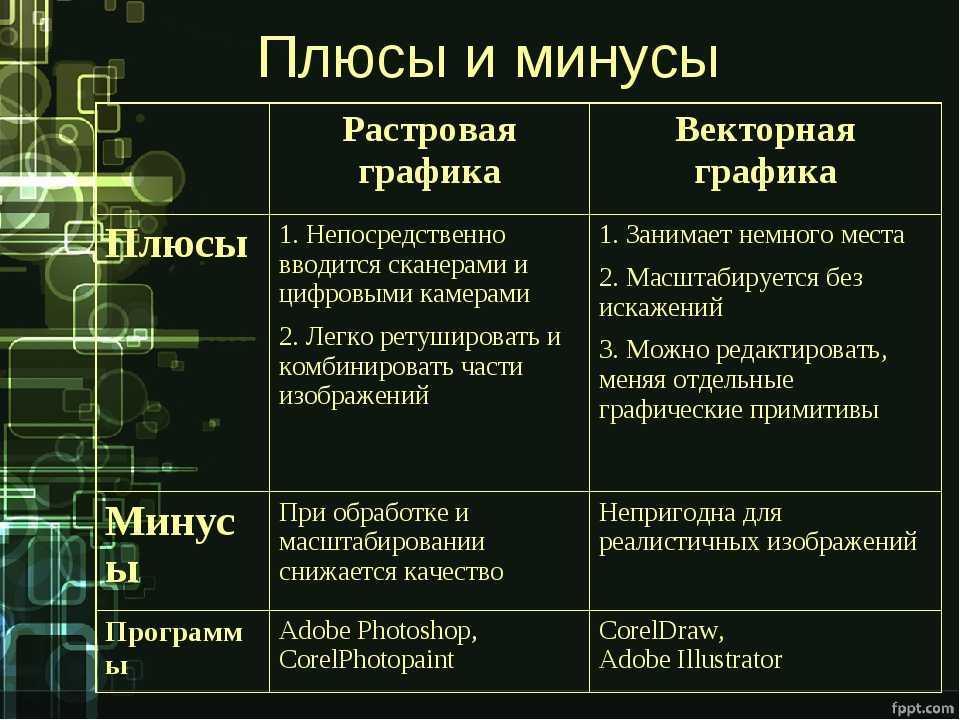 Плюсы и минусы

| | Растровая графика | Векторная графика |
|---|---|---|
| Плюсы | 1. Непосредственно вводится сканерами и цифровыми камерами 2. Легко ретушировать и комбинировать части изображений | 1. Занимает немного места 2. Масштабируется без искажений 3. Можно редактировать, меняя отдельные графические примитивы |
| Минусы | При обработке и масштабировании снижается качество | Непригодна для реалистичных изображений |
| Программы | Adobe Photoshop, CorelPhotopaint | CorelDraw, Adobe Illustrator |

fppt.com